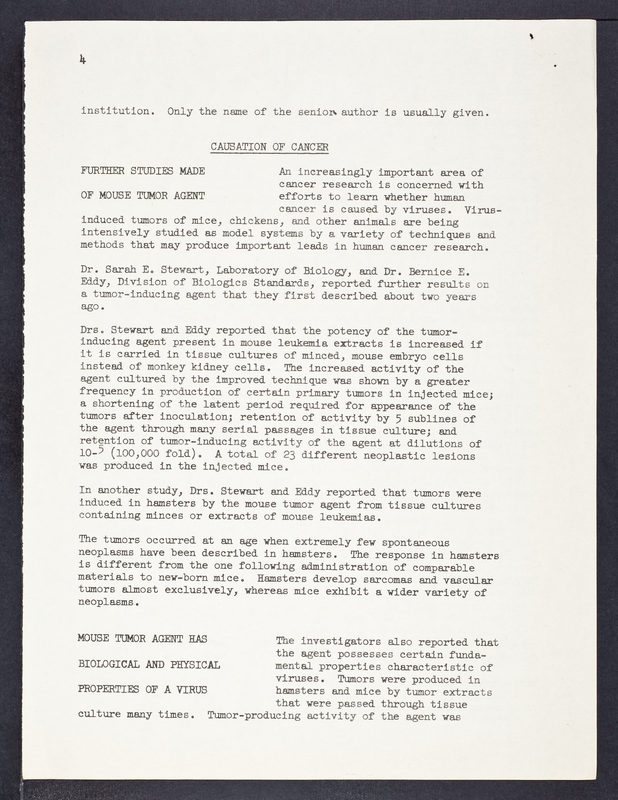 4

institution. Only the name of the senior author is usually given.

CAUSATION OF CANCER

FURTHER STUDIES MADE

OF MOUSE TUMOR AGENT

An increasingly important area of cancer research is concerned with efforts to learn whether human cancer is caused by viruses. Virus-induced tumors of mice, chickens, and other animals are being intensively studied as model systems by a variety of techniques and methods that may produce important leads in human cancer research.

Dr. Sarah E. Stewart, Laboratory of Biology, and Dr. Bernice E. Eddy, Division of Biologics Standards, reported further results on a tumor-inducing agent that they first described about two years ago.

Drs. Stewart and Eddy reported that the potency of the tumor-inducing agent present in mouse leukemia extracts is increased if it is carried in tissue cultures of minced, mouse embryo cells instead of monkey kidney cells. The increased activity of the agent cultured by the improved technique was shown by a greater frequency in production of certain primary tumors in injected mice; a shortening of the latent period required for appearance of the tumors after inoculation; retention of activity by 5 sublines of the agent through many serial passages in tissue culture; and retention of tumor-inducing activity of the agent at dilutions of $10^{-5}$ (100,000 fold). A total of 23 different neoplastic lesions was produced in the injected mice.

In another study, Drs. Stewart and Eddy reported that tumors were induced in hamsters by the mouse tumor agent from tissue cultures containing minces or extracts of mouse leukemias.

The tumors occurred at an age when extremely few spontaneous neoplasms have been described in hamsters. The response in hamsters is different from the one following administration of comparable materials to new-born mice. Hamsters develop sarcomas and vascular tumors almost exclusively, whereas mice exhibit a wider variety of neoplasms.

MOUSE TUMOR AGENT HAS

BIOLOGICAL AND PHYSICAL

PROPERTIES OF A VIRUS

The investigators also reported that the agent possesses certain fundamental properties characteristic of viruses. Tumors were produced in hamsters and mice by tumor extracts that were passed through tissue culture many times. Tumor-producing activity of the agent was